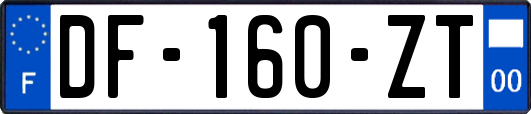 F

DF-160-ZT

00